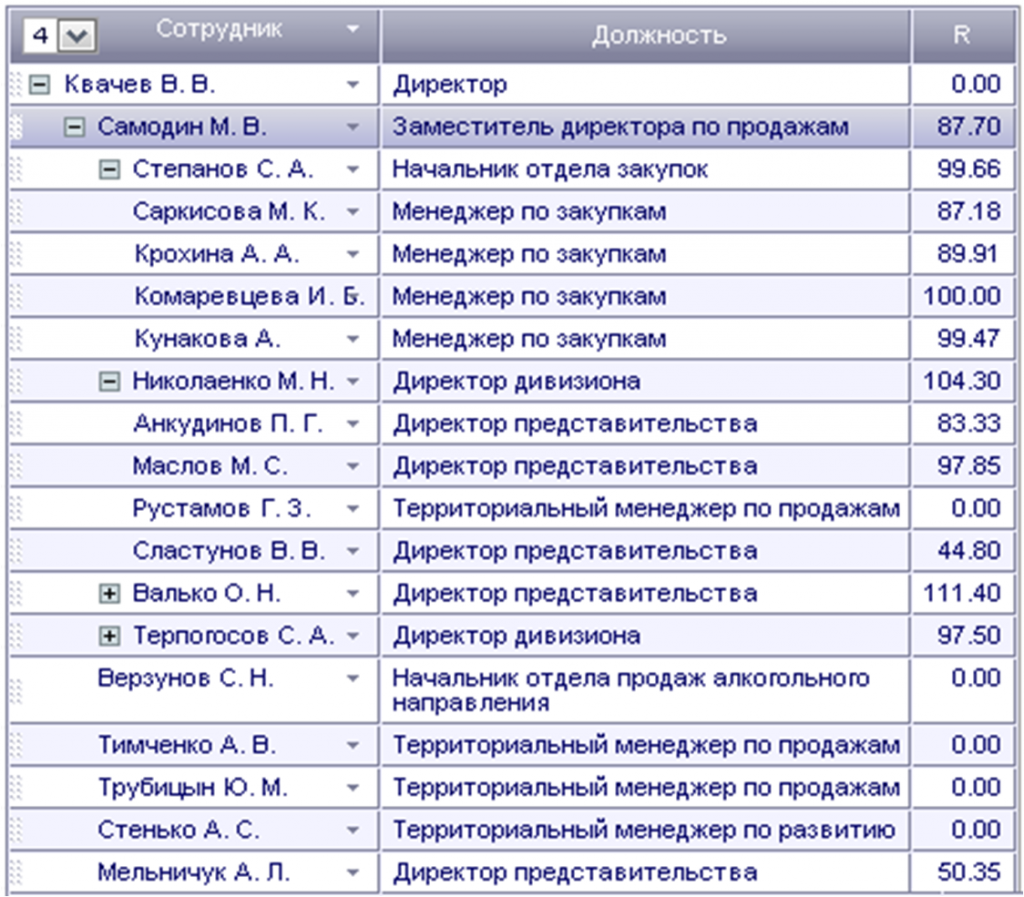 | 4 Сотрудник | Должность | R |
|---|---|---|
| Квачев В. В. | Директор | 0.00 |
| Самодин М. В. | Заместитель директора по продажам | 87.70 |
| Степанов С. А. | Начальник отдела закупок | 99.66 |
| Саркисова М. К. | Менеджер по закупкам | 87.18 |
| Крохина А. А. | Менеджер по закупкам | 89.91 |
| Комаревцева И. Б. | Менеджер по закупкам | 100.00 |
| Кунакова А. | Менеджер по закупкам | 99.47 |
| Николаенко М. Н. | Директор дивизиона | 104.30 |
| Анкудинов П. Г. | Директор представительства | 83.33 |
| Маслов М. С. | Директор представительства | 97.85 |
| Рустамов Г. З. | Территориальный менеджер по продажам | 0.00 |
| Сластунов В. В. | Директор представительства | 44.80 |
| Валько О. Н. | Директор представительства | 111.40 |
| Терпогосов С. А. | Директор дивизиона | 97.50 |
| Верзунов С. Н. | Начальник отдела продаж алкогольного направления | 0.00 |
| Тимченко А. В. | Территориальный менеджер по продажам | 0.00 |
| Трубицын Ю. М. | Территориальный менеджер по продажам | 0.00 |
| Стенько А. С. | Территориальный менеджер по развитию | 0.00 |
| Мельничук А. Л. | Директор представительства | 50.35 |